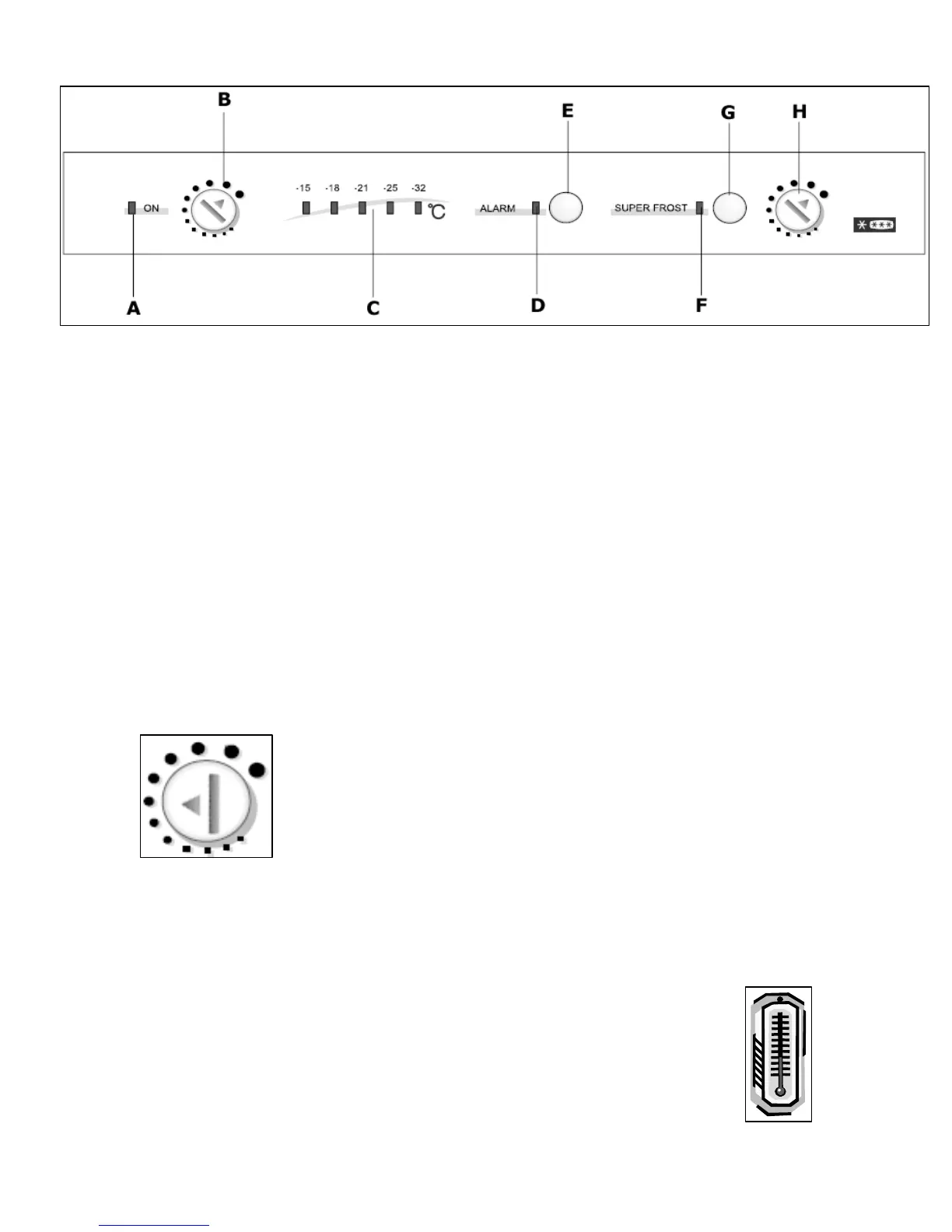 B
E
G
H

ON

-15 -18 -21 -25 -32

°C

ALARM

SUPER FROST

A
C
D
F